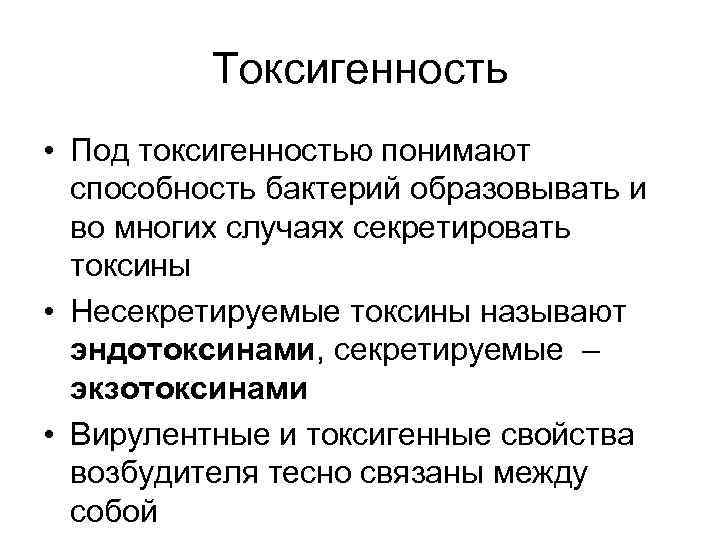 Токсигенность

• Под токсигенностью понимают способность бактерий образовывать и во многих случаях секретировать токсины

• Несекретируемые токсины называют эндотоксинами, секретируемые – экзотоксинами

• Вирулентные и токсигенные свойства возбудителя тесно связаны между собой